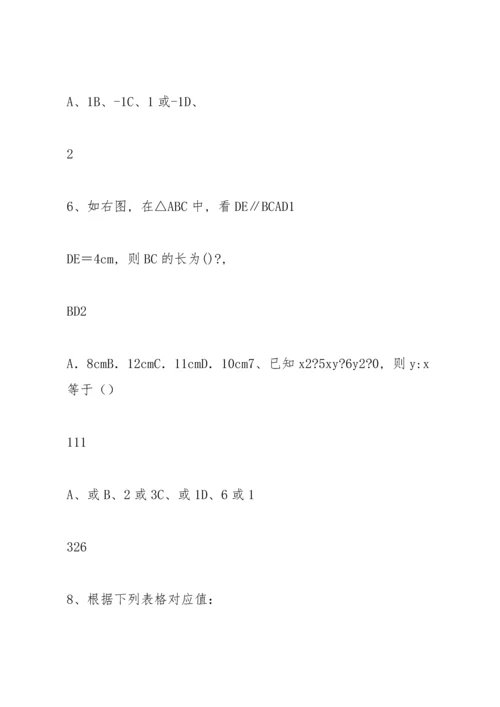 A、1B、-1C、1 或-1D、

2

6、如右图，在△ABC 中，看 DE∥BCAD1

DE＝4cm，则 BC 的长为()?,

BD2

A．8cmB．12cmC．11cmD．10cm7、已知 x2?5xy?6y2?0，则 y:x 等于（）

111

A、或 B、2 或 3C、或 1D、6 或 1

326

8、根据下列表格对应值：